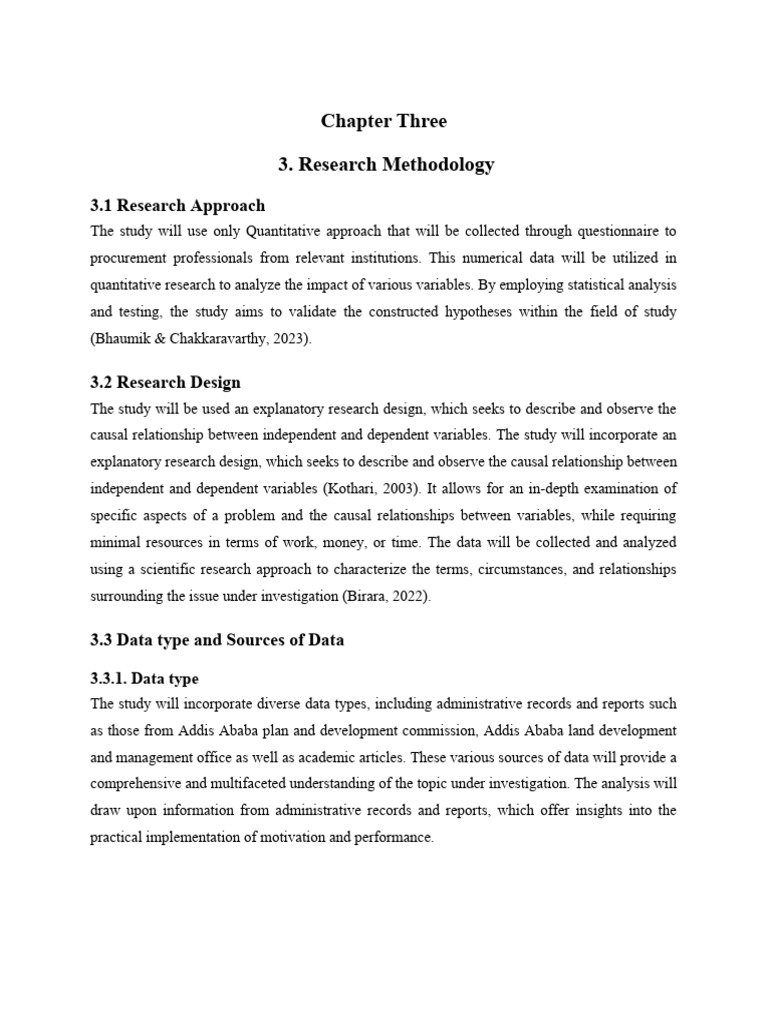 Chapter Three

3. Research Methodology

3.1 Research Approach

The study will use only Quantitative approach that will be collected through questionnaire to procurement professionals from relevant institutions. This numerical data will be utilized in quantitative research to analyze the impact of various variables. By employing statistical analysis and testing, the study aims to validate the constructed hypotheses within the field of study (Bhaumik & Chakkaravarthy, 2023).

3.2 Research Design

The study will be used an explanatory research design, which seeks to describe and observe the causal relationship between independent and dependent variables. The study will incorporate an explanatory research design, which seeks to describe and observe the causal relationship between independent and dependent variables (Kothari, 2003). It allows for an in-depth examination of specific aspects of a problem and the causal relationships between variables, while requiring minimal resources in terms of work, money, or time. The data will be collected and analyzed using a scientific research approach to characterize the terms, circumstances, and relationships surrounding the issue under investigation (Birara, 2022).

3.3 Data type and Sources of Data

3.3.1. Data type

The study will incorporate diverse data types, including administrative records and reports such as those from Addis Ababa plan and development commission, Addis Ababa land development and management office as well as academic articles. These various sources of data will provide a comprehensive and multifaceted understanding of the topic under investigation. The analysis will draw upon information from administrative records and reports, which offer insights into the practical implementation of motivation and performance.